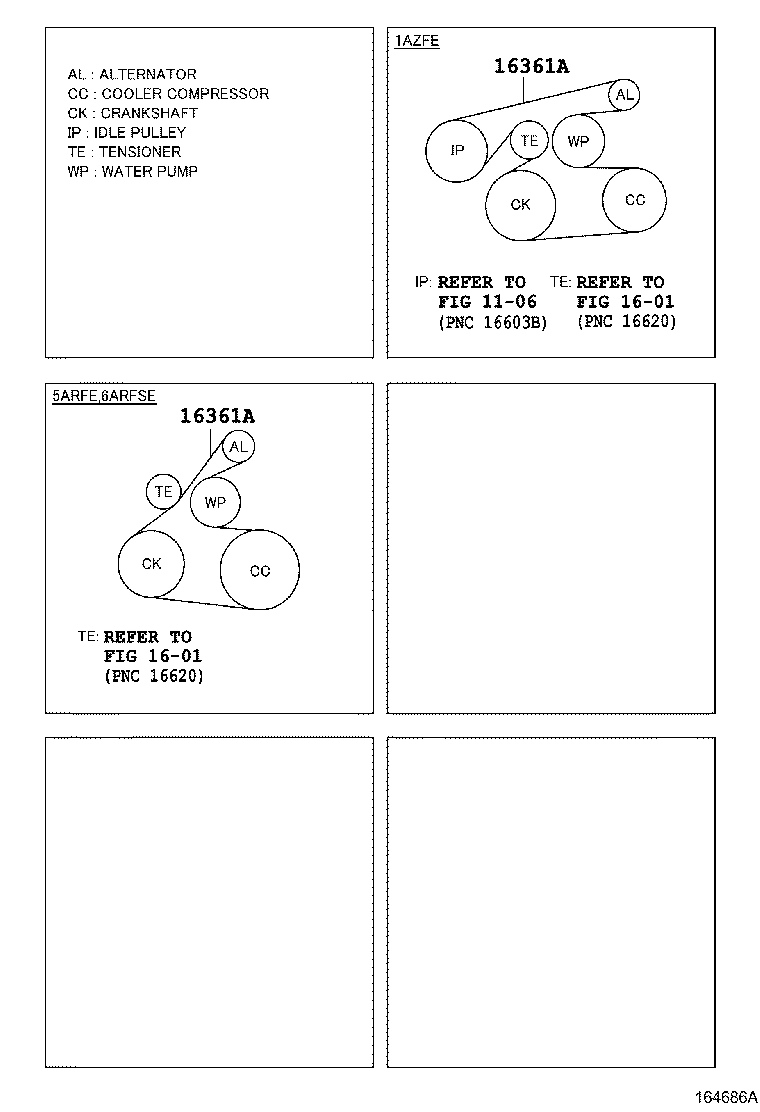 AL : ALTERNATOR
CC : COOLER COMPRESSOR
CK : CRANKSHAFT
IP : IDLE PULLEY
TE : TENSIONER
WP : WATER PUMP

1AZFE

16361A

AL
IP
TE
WP
CK
CC

IP: REFER TO FIG 11-06 (PNC 16603B)

TE: REFER TO FIG 16-01 (PNC 16620)

5ARFE,6ARFSE

16361A

AL
TE
WP
CK
CC

TE: REFER TO FIG 16-01 (PNC 16620)

164686A